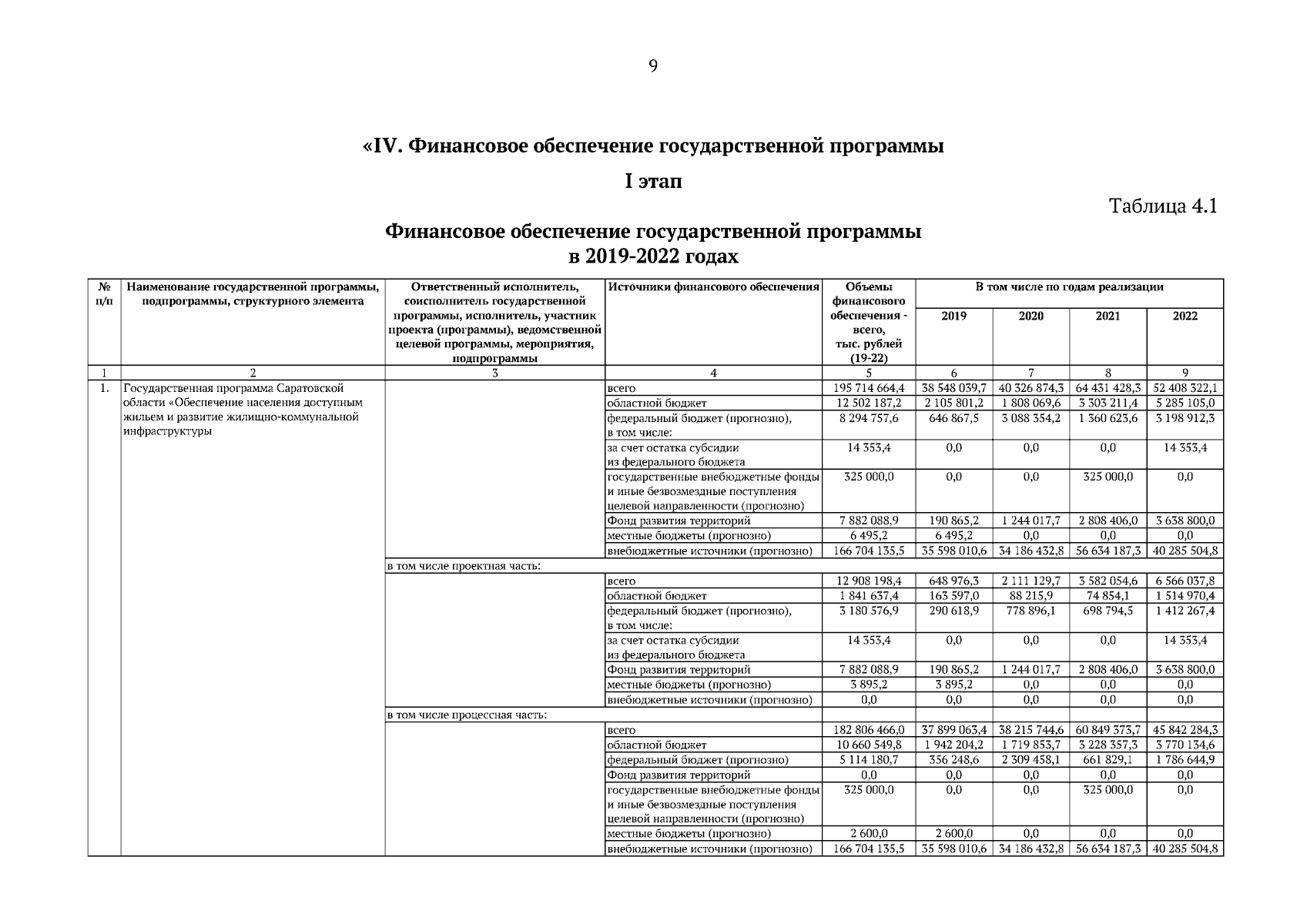 9

«IV. Финансовое обеспечение государственной программы

I этап

Таблица 4.1

Финансовое обеспечение государственной программы в 2019-2022 годах

| № п/п | Наименование государственной программы, подпрограммы, структурного элемента | Ответственный исполнитель, соисполнитель государственной программы, исполнитель, участник проекта (программы), ведомственной целевой программы, мероприятия, подпрограммы | Источники финансового обеспечения | Объемы финансового обеспечения - всего, тыс. рублей (19-22) | В том числе по годам реализации 2019 | 2020 | 2021 | 2022 |
|---|---|---|---|---|---|---|---|---|
| 1 | 2 | 3 | 4 | 5 | 6 | 7 | 8 | 9 |
| 1. | Государственная программа Саратовской области «Обеспечение населения доступным жильем и развитие жилищно-коммунальной инфраструктуры | | всего | 195 714 664,4 | 38 548 039,7 | 40 326 874,3 | 64 431 428,3 | 52 408 322,1 |
| | | | областной бюджет | 12 502 187,2 | 2 105 801,2 | 1 808 069,6 | 3 303 211,4 | 5 285 105,0 |
| | | | федеральный бюджет (прогнозно), в том числе: | 8 294 757,6 | 646 867,5 | 3 088 354,2 | 1 360 623,6 | 3 198 912,3 |
| | | | за счет остатка субсидии из федерального бюджета | 14 353,4 | 0,0 | 0,0 | 0,0 | 14 353,4 |
| | | | государственные внебюджетные фонды и иные безвозмездные поступления целевой направленности (прогнозно) | 325 000,0 | 0,0 | 0,0 | 325 000,0 | 0,0 |
| | | | Фонд развития территорий | 7 882 088,9 | 190 865,2 | 1 244 017,7 | 2 808 406,0 | 3 638 800,0 |
| | | | местные бюджеты (прогнозно) | 6 495,2 | 6 495,2 | 0,0 | 0,0 | 0,0 |
| | | | внебюджетные источники (прогнозно) | 166 704 135,5 | 35 598 010,6 | 34 186 432,8 | 56 634 187,3 | 40 285 504,8 |
| | | в том числе проектная часть: | | | | | | |
| | | | всего | 12 908 198,4 | 648 976,3 | 2 111 129,7 | 3 582 054,6 | 6 566 037,8 |
| | | | областной бюджет | 1 841 637,4 | 163 597,0 | 88 215,9 | 74 854,1 | 1 514 970,4 |
| | | | федеральный бюджет (прогнозно), в том числе: | 3 180 576,9 | 290 618,9 | 778 896,1 | 698 794,5 | 1 412 267,4 |
| | | | за счет остатка субсидии из федерального бюджета | 14 353,4 | 0,0 | 0,0 | 0,0 | 14 353,4 |
| | | | Фонд развития территорий | 7 882 088,9 | 190 865,2 | 1 244 017,7 | 2 808 406,0 | 3 638 800,0 |
| | | | местные бюджеты (прогнозно) | 3 895,2 | 3 895,2 | 0,0 | 0,0 | 0,0 |
| | | | внебюджетные источники (прогнозно) | 0,0 | 0,0 | 0,0 | 0,0 | 0,0 |
| | | в том числе процессная часть: | | | | | | |
| | | | всего | 182 806 466,0 | 37 899 063,4 | 38 215 744,6 | 60 849 373,7 | 45 842 284,3 |
| | | | областной бюджет | 10 660 549,8 | 1 942 204,2 | 1 719 853,7 | 3 228 357,3 | 3 770 134,6 |
| | | | федеральный бюджет (прогнозно) | 5 114 180,7 | 356 248,6 | 2 309 458,1 | 661 829,1 | 1 786 644,9 |
| | | | Фонд развития территорий | 0,0 | 0,0 | 0,0 | 0,0 | 0,0 |
| | | | государственные внебюджетные фонды и иные безвозмездные поступления целевой направленности (прогнозно) | 325 000,0 | 0,0 | 0,0 | 325 000,0 | 0,0 |
| | | | местные бюджеты (прогнозно) | 2 600,0 | 2 600,0 | 0,0 | 0,0 | 0,0 |
| | | | внебюджетные источники (прогнозно) | 166 704 135,5 | 35 598 010,6 | 34 186 432,8 | 56 634 187,3 | 40 285 504,8 |